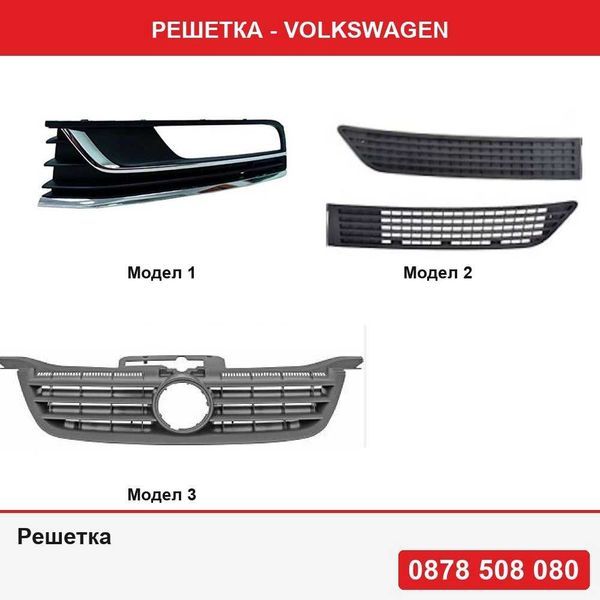 РЕШЕТКА - VOLKSWAGEN

Модел 1

Модел 2

Модел 3

Решетка

0878 508 080